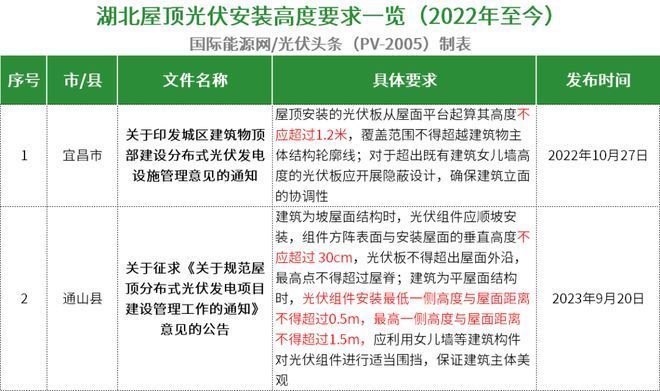 湖北屋顶光伏安装高度要求一览（2022年至今）

国际能源网/光伏头条（PV-2005）制表

| 序号 | 市/县 | 文件名称 | 具体要求 | 发布时间 |
|---|---|---|---|---|
| 1 | 宜昌市 | 关于印发城区建筑物顶部建设分布式光伏发电设施管理意见的通知 | 屋顶安装的光伏板从屋面平台起算其高度不应超过1.2米，覆盖范围不得超越建筑物主体结构轮廓线；对于超出既有建筑女儿墙高度的光伏板应开展隐蔽设计，确保建筑立面的协调性 | 2022年10月27日 |
| 2 | 通山县 | 关于征求《关于规范屋顶分布式光伏发电项目建设管理工作的通知》意见的公告 | 建筑为坡屋面结构时，光伏组件应顺坡安装，组件方阵表面与安装屋面的垂直高度不应超过 30cm，光伏板不得超出屋面外沿，最高点不得超过屋脊；建筑为平屋面结构时，光伏组件安装最低一侧高度与屋面距离不得超过0.5m，最高一侧高度与屋面距离不得超过1.5m，应利用女儿墙等建筑构件对光伏组件进行适当围挡，保证建筑主体美观 | 2023年9月20日 |